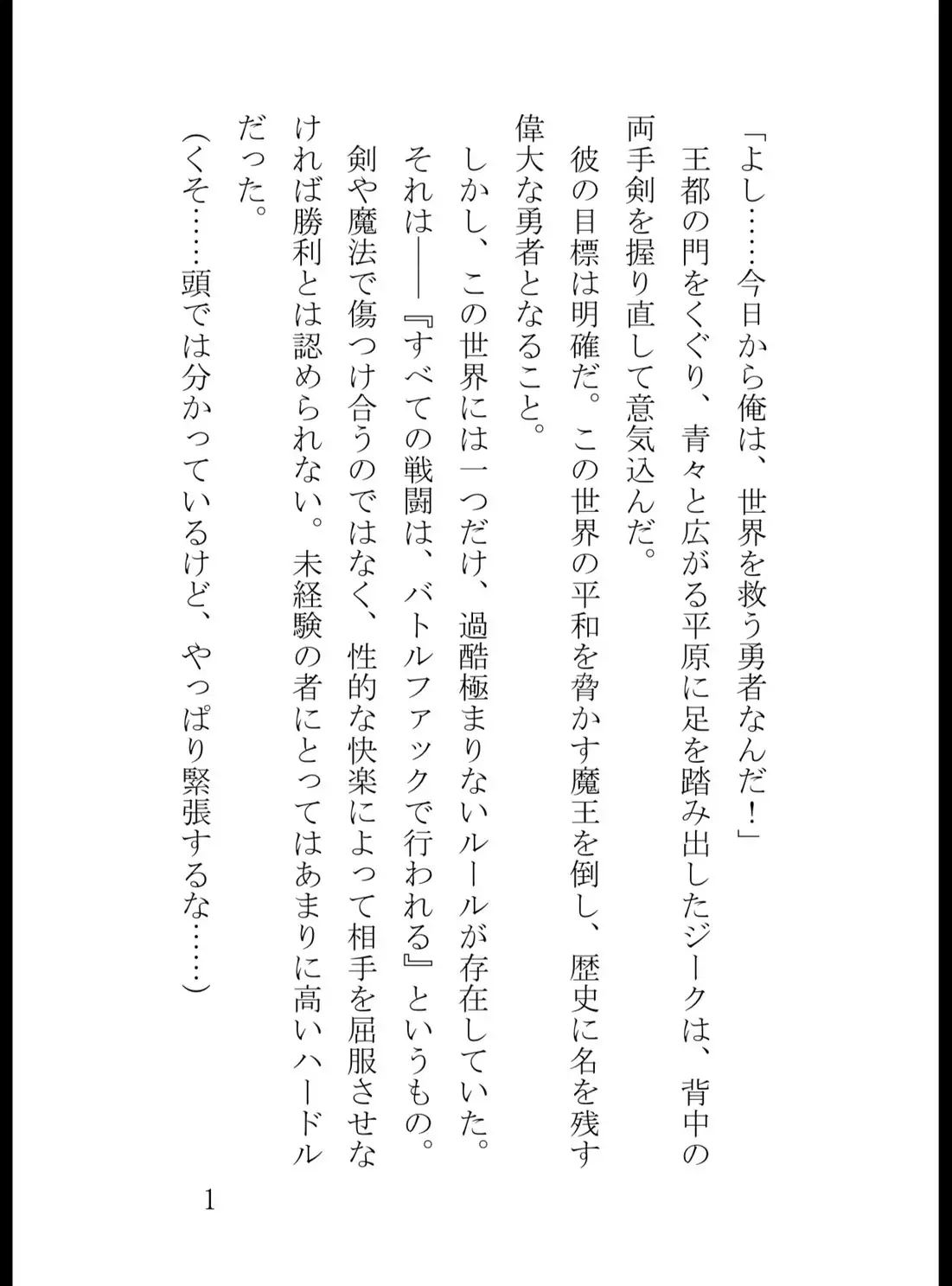 「よし……今日から俺は、世界を救う勇者なんだ！」

王都の門をくぐり、青々と広がる平原に足を踏み出したジークは、背中の両手剣を握り直して意気込んだ。

彼の目標は明確だ。この世界の平和を脅かす魔王を倒し、歴史に名を残す偉大な勇者となること。

しかし、この世界には一つだけ、過酷極まりないルールが存在していた。

それは――『すべての戦闘は、バトルファックで行われる』というもの。

剣や魔法で傷つけ合うのではなく、性的な快楽によって相手を屈服させなければ勝利とは認められない。未経験の者にとってはあまりに高いハードルだった。

（くそ……頭では分かっているけど、やっぱり緊張するな……）

1